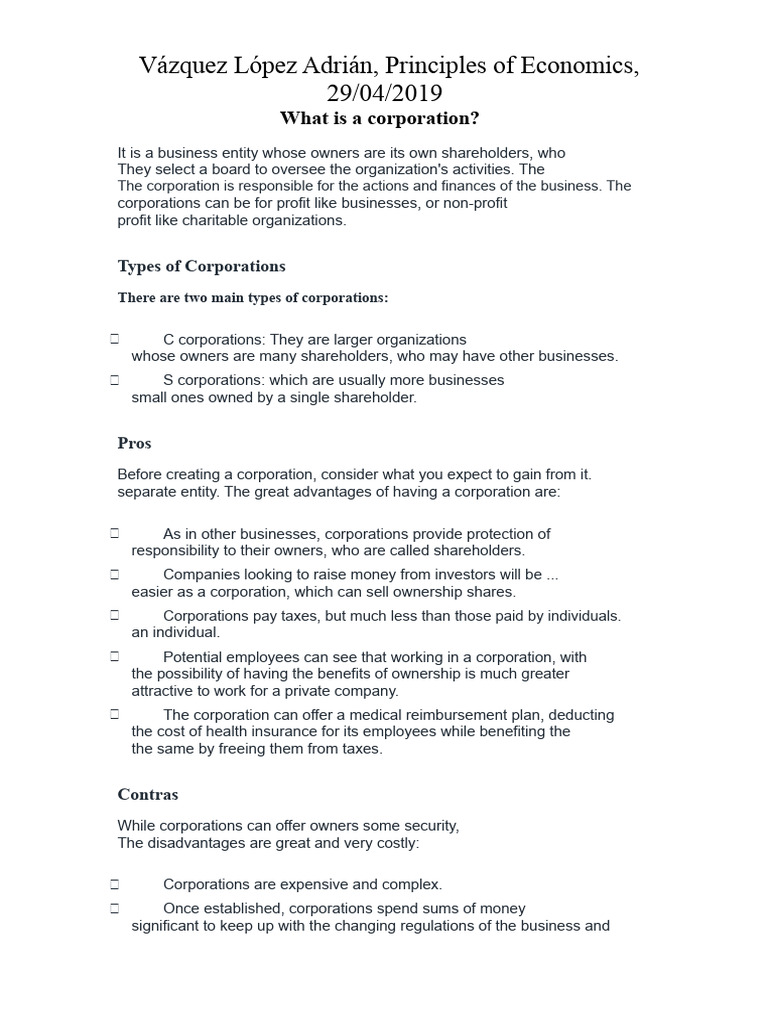 Vázquez López Adrián, Principles of Economics, 29/04/2019

What is a corporation?

It is a business entity whose owners are its own shareholders, who They select a board to oversee the organization's activities. The The corporation is responsible for the actions and finances of the business. The corporations can be for profit like businesses, or non-profit profit like charitable organizations.

Types of Corporations

There are two main types of corporations:

 C corporations: They are larger organizations whose owners are many shareholders, who may have other businesses.

 S corporations: which are usually more businesses small ones owned by a single shareholder.

Pros

Before creating a corporation, consider what you expect to gain from it. separate entity. The great advantages of having a corporation are:

 As in other businesses, corporations provide protection of responsibility to their owners, who are called shareholders.

 Companies looking to raise money from investors will be ... easier as a corporation, which can sell ownership shares.

 Corporations pay taxes, but much less than those paid by individuals. an individual.

 Potential employees can see that working in a corporation, with the possibility of having the benefits of ownership is much greater attractive to work for a private company.

 The corporation can offer a medical reimbursement plan, deducting the cost of health insurance for its employees while benefiting the the same by freeing them from taxes.

Contras

While corporations can offer owners some security, The disadvantages are great and very costly:

 Corporations are expensive and complex.

 Once established, corporations spend sums of money significant to keep up with the changing regulations of the business and